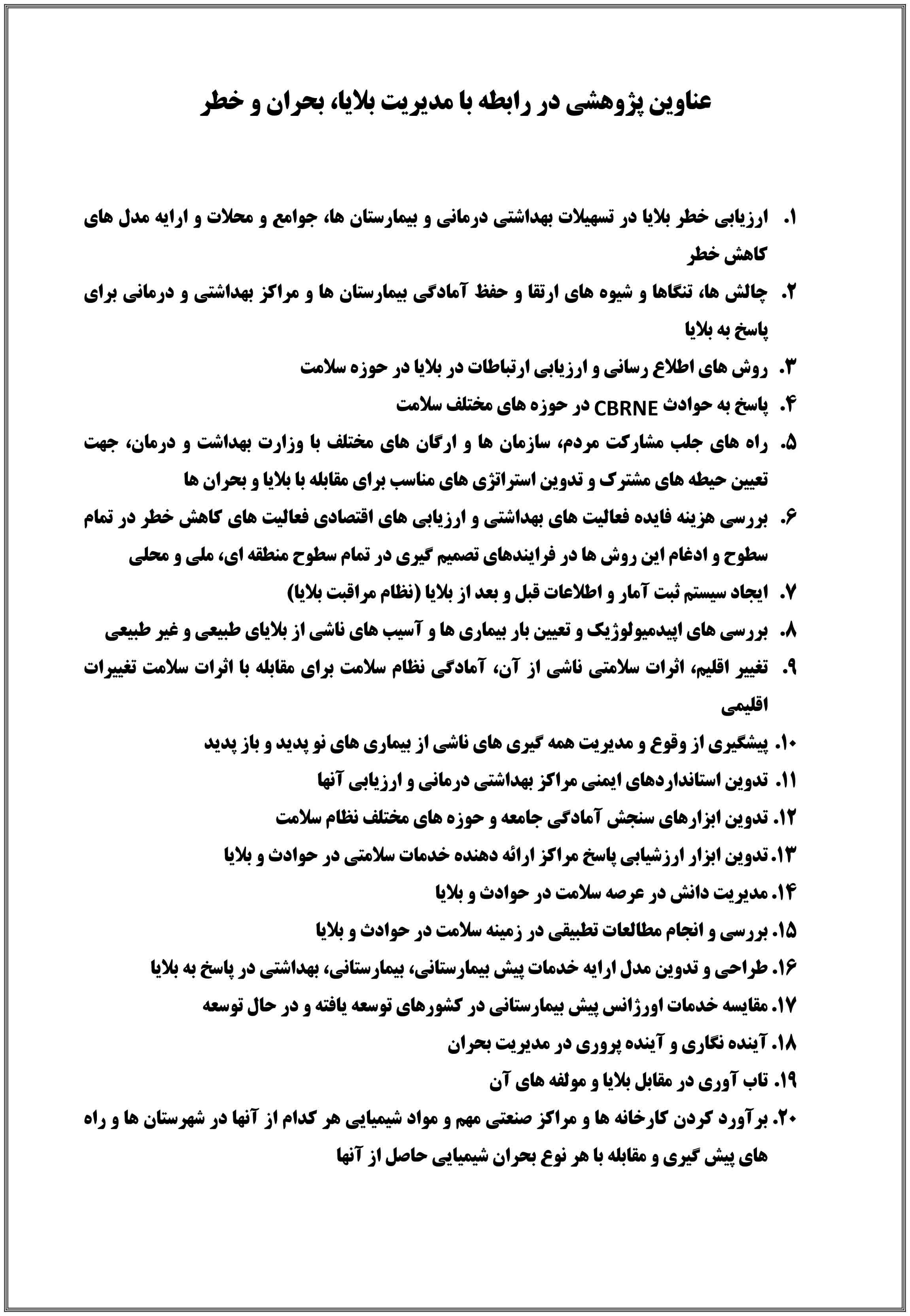 عناوین پژوهشی در رابطه با مدیریت بلایا، بحران و خطر

۱. ارزیابی خطر بلایا در تسهیلات بهداشتی درمانی و بیمارستان ها، جوامع و محلات و ارایه مدل های کاهش خطر

۲. چالش ها، تنگاها و شیوه های ارتقا و حفظ آمادگی بیمارستان ها و مراکز بهداشتی و درمانی برای پاسخ به بلایا

۳. روش های اطلاع رسانی و ارزیابی ارتباطات در بلایا در حوزه سلامت

۴. پاسخ به حوادث CBRNE در حوزه های مختلف سلامت

۵. راه های جلب مشارکت مردم، سازمان ها و ارگان های مختلف با وزارت بهداشت و درمان، جهت تعیین حیطه های مشترک و تدوین استراتژی های مناسب برای مقابله با بلایا و بحران ها

۶. بررسی هزینه فایده فعالیت های بهداشتی و ارزیابی های اقتصادی فعالیت های کاهش خطر در تمام سطوح و ادغام این روش ها در فرایندهای تصمیم گیری در تمام سطوح منطقه ای، ملی و محلی

۷. ایجاد سیستم ثبت آمار و اطلاعات قبل و بعد از بلایا (نظام مراقبت بلایا)

۸. بررسی های اپیدمیولوژیک و تعیین بار بیماری ها و آسیب های ناشی از بلایای طبیعی و غیر طبیعی

۹. تغییر اقلیم، اثرات سلامتی ناشی از آن، آمادگی نظام سلامت برای مقابله با اثرات سلامت تغییرات اقلیمی

۱۰. پیشگیری از وقوع و مدیریت همه گیری های ناشی از بیماری های نو پدید و باز پدید

۱۱. تدوین استانداردهای ایمنی مراکز بهداشتی درمانی و ارزیابی آنها

۱۲. تدوین ابزارهای سنجش آمادگی جامعه و حوزه های مختلف نظام سلامت

۱۳. تدوین ابزار ارزشیابی پاسخ مراکز ارائه دهنده خدمات سلامتی در حوادث و بلایا

۱۴. مدیریت دانش در عرصه سلامت در حوادث و بلایا

۱۵. بررسی و انجام مطالعات تطبیقی در زمینه سلامت در حوادث و بلایا

۱۶. طراحی و تدوین مدل ارایه خدمات پیش بیمارستانی، بیمارستانی، بهداشتی در پاسخ به بلایا

۱۷. مقایسه خدمات اورژانس پیش بیمارستانی در کشورهای توسعه یافته و در حال توسعه

۱۸. آینده نگاری و آینده پروری در مدیریت بحران

۱۹. تاب آوری در مقابل بلایا و مولفه های آن

۲۰. برآورد کردن کارخانه ها و مراکز صنعتی مهم و مواد شیمیایی هر کدام از آنها در شهرستان ها و راه های پیش گیری و مقابله با هر نوع بحران شیمیایی حاصل از آنها